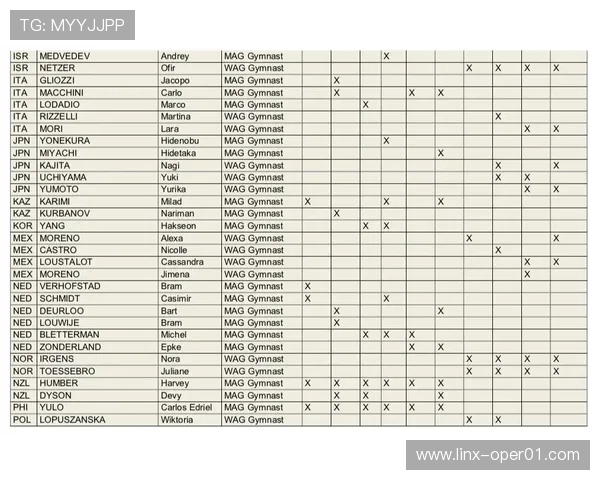 TG: MYYJJPP

| | | | | | | | | | | | | | |
|---|---|---|---|---|---|---|---|---|---|---|---|---|---|
| ISR | MEDVEDEV | Andrey | MAG Gymnast | | | | X | | | | | | |
| ISR | NETZER | Ofir | WAG Gymnast | | | | | | | X | X | X | X |
| ITA | GLIOZZI | Jacopo | MAG Gymnast | | X | | | | | | | | |
| ITA | MACCHINI | Carlo | MAG Gymnast | | X | | | X | X | | | | |
| ITA | LODADIO | Marco | MAG Gymnast | | | X | | | | | | | |
| ITA | RIZZELLI | Martina | WAG Gymnast | | | | | | | | X | | |
| ITA | MORI | Lara | WAG Gymnast | | | | | | | | | X | X |
| JPN | YONEKURA | Hidenobu | MAG Gymnast | | | | X | | | | | | |
| JPN | MIYACHI | Hidetaka | MAG Gymnast | | | | | | X | | | | |
| JPN | KAJITA | Nagi | WAG Gymnast | | | | | | | | X | | X |
| JPN | UCHIYAMA | Yuki | WAG Gymnast | | | | | | | | X | X | |
| JPN | YUMOTO | Yurika | WAG Gymnast | | | | | | | | | X | X |
| KAZ | KARIMI | Milad | MAG Gymnast | X | | | X | | X | | | | |
| KAZ | KURBANOV | Nariman | MAG Gymnast | | X | | | | | | | | |
| KOR | YANG | Hakseon | MAG Gymnast | | | X | X | | | | | | |
| MEX | MORENO | Alexa | WAG Gymnast | | | | | | | X | | | X |
| MEX | CASTRO | Nicolle | WAG Gymnast | | | | | | | | X | | |
| MEX | LOUSTALOT | Cassandra | WAG Gymnast | | | | | | | | | X | X |
| MEX | MORENO | Jimena | WAG Gymnast | | | | | | | | | X | |
| NED | VERHOFSTAD | Bram | MAG Gymnast | X | | | | | | | | | |
| NED | SCHMIDT | Casimir | MAG Gymnast | X | | | X | | | | | | |
| NED | DEURLOO | Bart | MAG Gymnast | | X | | | | X | | | | |
| NED | LOUWIJE | Bram | MAG Gymnast | | X | | | | | | | | |
| NED | BLETTERMAN | Michel | MAG Gymnast | | | X | X | X | | | | | |
| NED | ZONDERLAND | Epke | MAG Gymnast | | | | | X | X | | | | |
| NOR | IRGENS | Nora | WAG Gymnast | | | | | | | X | X | X | X |
| NOR | TOESSEBRO | Juliane | WAG Gymnast | | | | | | | X | X | X | X |
| NZL | HUMBER | Harvey | MAG Gymnast | X | X | X | X | X | X | | | | |
| NZL | DYSON | Devy | MAG Gymnast | | X | X | | | X | | | | |
| PHI | YULO | Carlos Edriel | MAG Gymnast | X | X | X | X | X | X | | | | |
| POL | LOPUSZANSKA | Wiktoria | WAG Gymnast | | | | | | | X | X | | |

www.linx-oper01.com